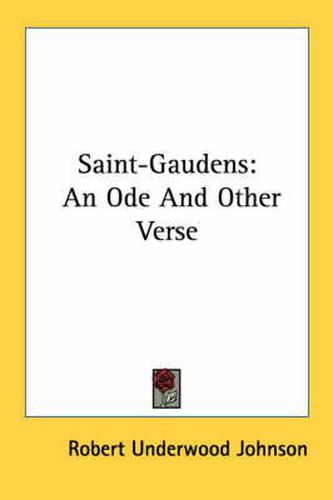 Saint-Gaudens:
An Ode And Other Verse

Robert Underwood Johnson